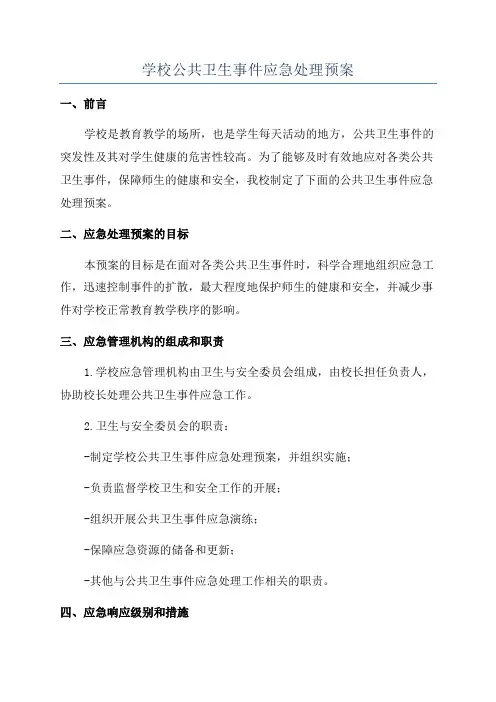 学校公共卫生事件应急处理预案

一、前言

学校是教育教学的场所，也是学生每天活动的地方，公共卫生事件的突发性及其对学生健康的危害性较高。为了能够及时有效地应对各类公共卫生事件，保障师生的健康和安全，我校制定了下面的公共卫生事件应急处理预案。

二、应急处理预案的目标

本预案的目标是在面对各类公共卫生事件时，科学合理地组织应急工作，迅速控制事件的扩散，最大程度地保护师生的健康和安全，并减少事件对学校正常教育教学秩序的影响。

三、应急管理机构的组成和职责

1.学校应急管理机构由卫生与安全委员会组成，由校长担任负责人，协助校长处理公共卫生事件应急工作。

2.卫生与安全委员会的职责：

-制定学校公共卫生事件应急处理预案，并组织实施；

-负责监督学校卫生和安全工作的开展；

-组织开展公共卫生事件应急演练；

-保障应急资源的储备和更新；

-其他与公共卫生事件应急处理工作相关的职责。

四、应急响应级别和措施